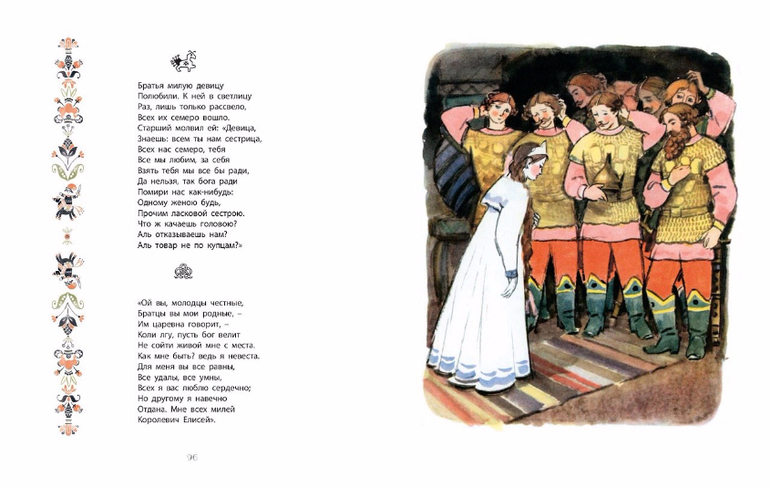 Братья милую девицу
Полюбили. К ней в светлицу
Раз, лишь только рассвело,
Всех их семеро вошло.
Старший молвил ей: «Девица,
Знаешь: всем ты нам сестрица,
Всех нас семеро, тебя
Все мы любим, за себя
Взять тебя мы все бы ради,
Да нельзя, так бога ради
Помири нас как-нибудь:
Одному женою будь,
Прочим ласковой сестрою.
Что ж качаешь головою?
Аль отказываешь нам?
Аль товар не по купцам?»

«Ой вы, молодцы честные,
Братцы вы мои родные, –
Им царевна говорит, –
Коли лгу, пусть бог велит
Не сойти живой мне с места.
Как мне быть? ведь я невеста.
Для меня вы все равны,
Все удалы, все умны,
Всех я вас люблю сердечно;
Но другому я навечно
Отдана. Мне всех милей
Королевич Елисей».

96